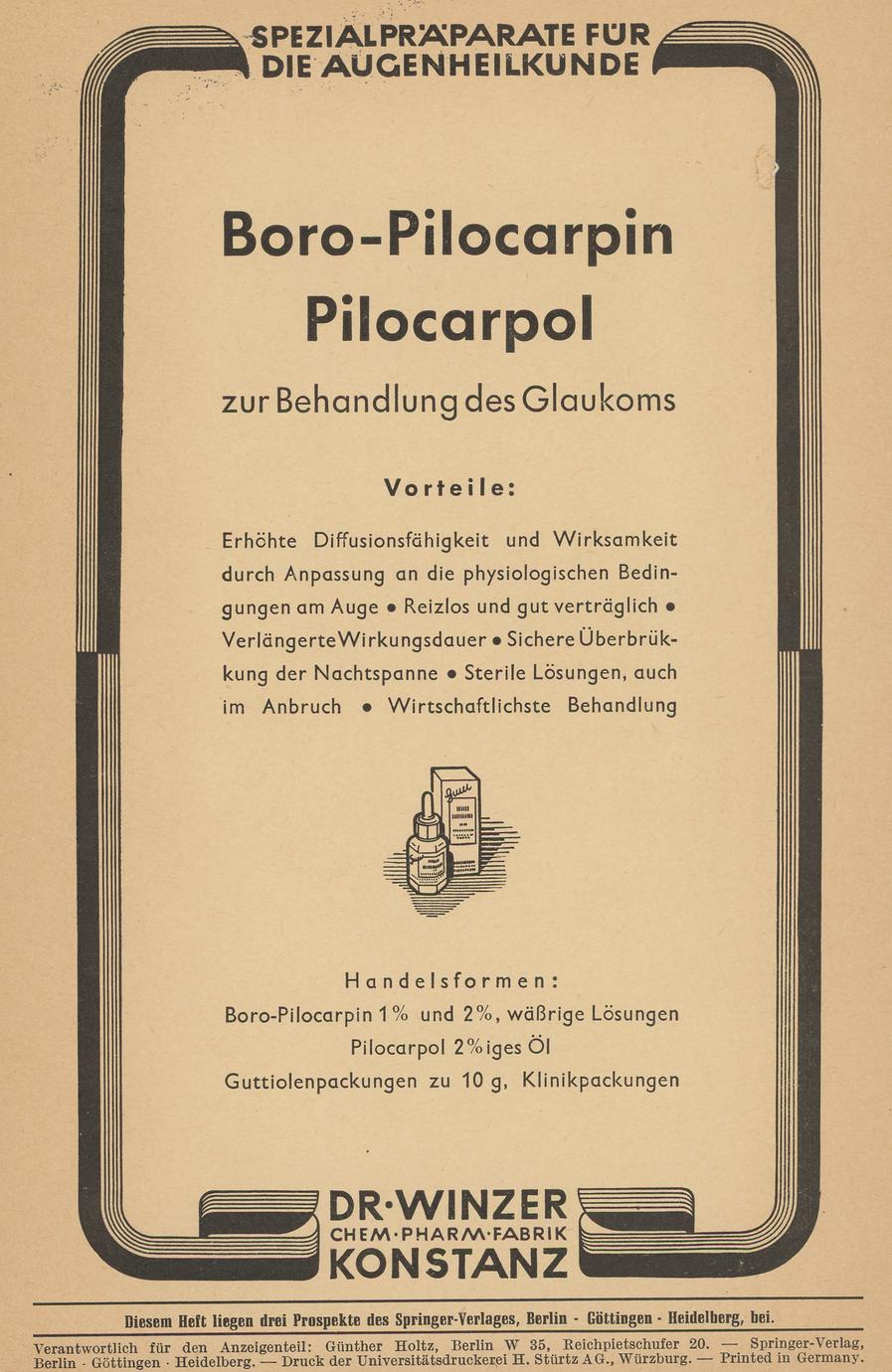 SPEZIALPRÄPARATE FÜR DIE AUGENHEILKUNDE

Boro-Pilocarpin
Pilocarpol

zur Behandlung des Glaukoms

Vorteile:

Erhöhte Diffusionsfähigkeit und Wirksamkeit durch Anpassung an die physiologischen Bedingungen am Auge • Reizlos und gut verträglich • Verlängerte Wirkungsdauer • Sichere Überbrükkung der Nachtspanne • Sterile Lösungen, auch im Anbruch • Wirtschaftlichste Behandlung

Handelsformen:
Boro-Pilocarpin 1% und 2%, wäßrige Lösungen
Pilocarpol 2%iges Öl
Guttiolenpackungen zu 10 g, Klinikpackungen

DR·WINZER
CHEM·PHARM·FABRIK
KONSTANZ

Diesem Heft liegen drei Prospekte des Springer-Verlages, Berlin - Göttingen - Heidelberg, bei.

Verantwortlich für den Anzeigenteil: Günther Holtz, Berlin W 35, Reichpietschufer 20. — Springer-Verlag, Berlin · Göttingen · Heidelberg. — Druck der Universitätsdruckerei H. Stürtz AG., Würzburg. — Printed in Germany.